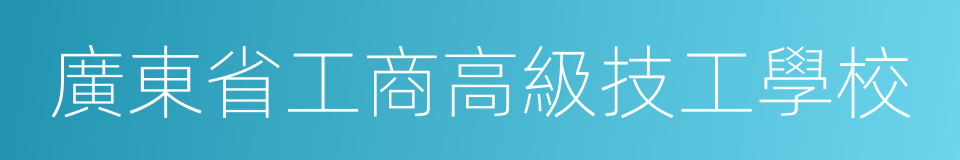 廣東省工商高級技工學校